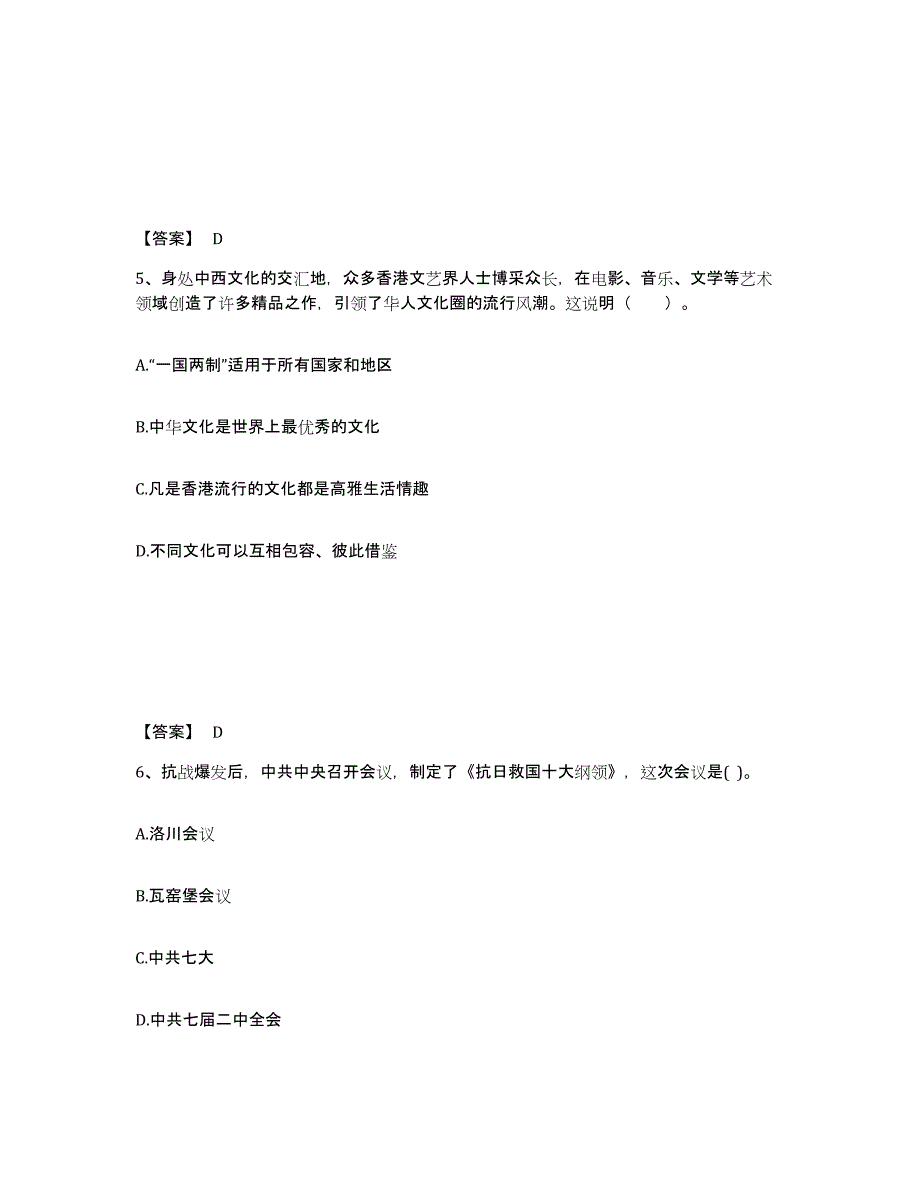 【答案】 D

5、身处中西文化的交汇地，众多香港文艺界人士博采众长，在电影、音乐、文学等艺术领域创造了许多精品之作，引领了华人文化圈的流行风潮。这说明（　　）。

A.“一国两制”适用于所有国家和地区

B.中华文化是世界上最优秀的文化

C.凡是香港流行的文化都是高雅生活情趣

D.不同文化可以互相包容、彼此借鉴

【答案】 D

6、抗战爆发后，中共中央召开会议，制定了《抗日救国十大纲领》，这次会议是( )。

A.洛川会议

B.瓦窑堡会议

C.中共七大

D.中共七届二中全会